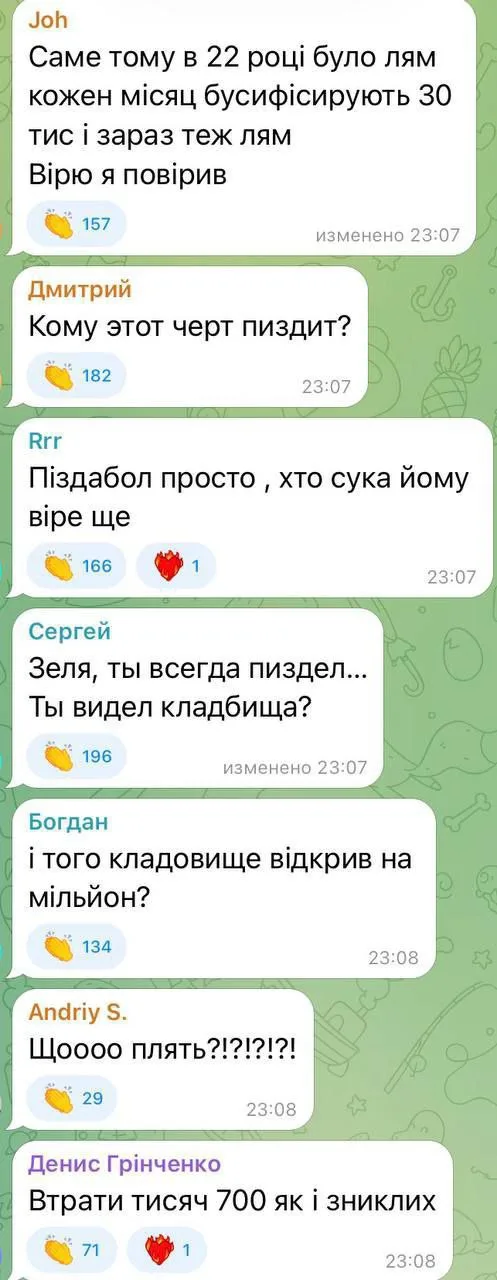 Joh
Саме тому в 22 році було лям кожен місяц бусифісирують 30 тис і зараз теж лям
Вірю я повірив
157
изменено 23:07

Дмитрий
Кому этот черт пиздит?
182
23:07

Rrr
Піздабол просто , хто сука йому віре ще
166 1
23:07

Сергей
Зеля, ты всегда пиздел...
Ты видел кладбища?
196
изменено 23:07

Богдан
і того кладовище відкрив на мільйон?
134
23:08

Andriy S.
Щоооо плять?!?!?!?!
29
23:08

Денис Грінченко
Втрати тисяч 700 як і зниклих
71 1
23:08